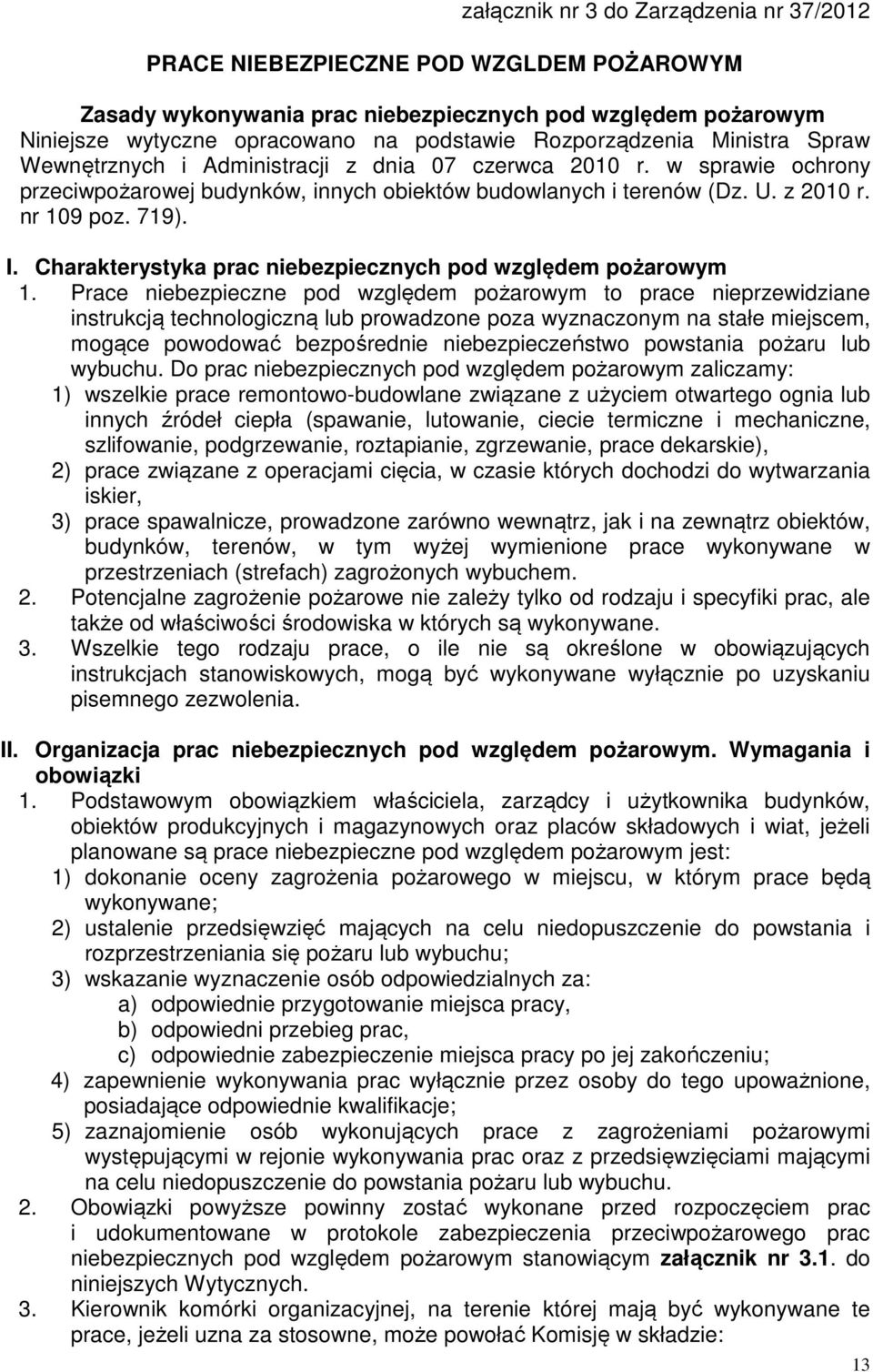 załącznik nr 3 do Zarządzenia nr 37/2012

PRACE NIEBEZPIECZNE POD WZGLDEM POŻAROWYM

Zasady wykonywania prac niebezpiecznych pod względem pożarowym
Niniejsze wytyczne opracowano na podstawie Rozporządzenia Ministra Spraw Wewnętrznych i Administracji z dnia 07 czerwca 2010 r. w sprawie ochrony przeciwpożarowej budynków, innych obiektów budowlanych i terenów (Dz. U. z 2010 r. nr 109 poz. 719).

I. Charakterystyka prac niebezpiecznych pod względem pożarowym
1. Prace niebezpieczne pod względem pożarowym to prace nieprzewidziane instrukcją technologiczną lub prowadzone poza wyznaczonym na stałe miejscem, mogące powodować bezpośrednie niebezpieczeństwo powstania pożaru lub wybuchu. Do prac niebezpiecznych pod względem pożarowym zaliczamy:
1) wszelkie prace remontowo-budowlane związane z użyciem otwartego ognia lub innych źródeł ciepła (spawanie, lutowanie, ciecie termiczne i mechaniczne, szlifowanie, podgrzewanie, roztapianie, zgrzewanie, prace dekarskie),
2) prace związane z operacjami cięcia, w czasie których dochodzi do wytwarzania iskier,
3) prace spawalnicze, prowadzone zarówno wewnątrz, jak i na zewnątrz obiektów, budynków, terenów, w tym wyżej wymienione prace wykonywane w przestrzeniach (strefach) zagrożonych wybuchem.
2. Potencjalne zagrożenie pożarowe nie zależy tylko od rodzaju i specyfiki prac, ale także od właściwości środowiska w których są wykonywane.
3. Wszelkie tego rodzaju prace, o ile nie są określone w obowiązujących instrukcjach stanowiskowych, mogą być wykonywane wyłącznie po uzyskaniu pisemnego zezwolenia.

II. Organizacja prac niebezpiecznych pod względem pożarowym. Wymagania i obowiązki
1. Podstawowym obowiązkiem właściciela, zarządcy i użytkownika budynków, obiektów produkcyjnych i magazynowych oraz placów składowych i wiat, jeżeli planowane są prace niebezpieczne pod względem pożarowym jest:
1) dokonanie oceny zagrożenia pożarowego w miejscu, w którym prace będą wykonywane;
2) ustalenie przedsięwzięć mających na celu niedopuszczenie do powstania i rozprzestrzeniania się pożaru lub wybuchu;
3) wskazanie wyznaczenie osób odpowiedzialnych za:
a) odpowiednie przygotowanie miejsca pracy,
b) odpowiedni przebieg prac,
c) odpowiednie zabezpieczenie miejsca pracy po jej zakończeniu;
4) zapewnienie wykonywania prac wyłącznie przez osoby do tego upoważnione, posiadające odpowiednie kwalifikacje;
5) zaznajomienie osób wykonujących prace z zagrożeniami pożarowymi występującymi w rejonie wykonywania prac oraz z przedsięwzięciami mającymi na celu niedopuszczenie do powstania pożaru lub wybuchu.
2. Obowiązki powyższe powinny zostać wykonane przed rozpoczęciem prac i udokumentowane w protokole zabezpieczenia przeciwpożarowego prac niebezpiecznych pod względem pożarowym stanowiącym załącznik nr 3.1. do niniejszych Wytycznych.
3. Kierownik komórki organizacyjnej, na terenie której mają być wykonywane te prace, jeżeli uzna za stosowne, może powołać Komisję w składzie:

13